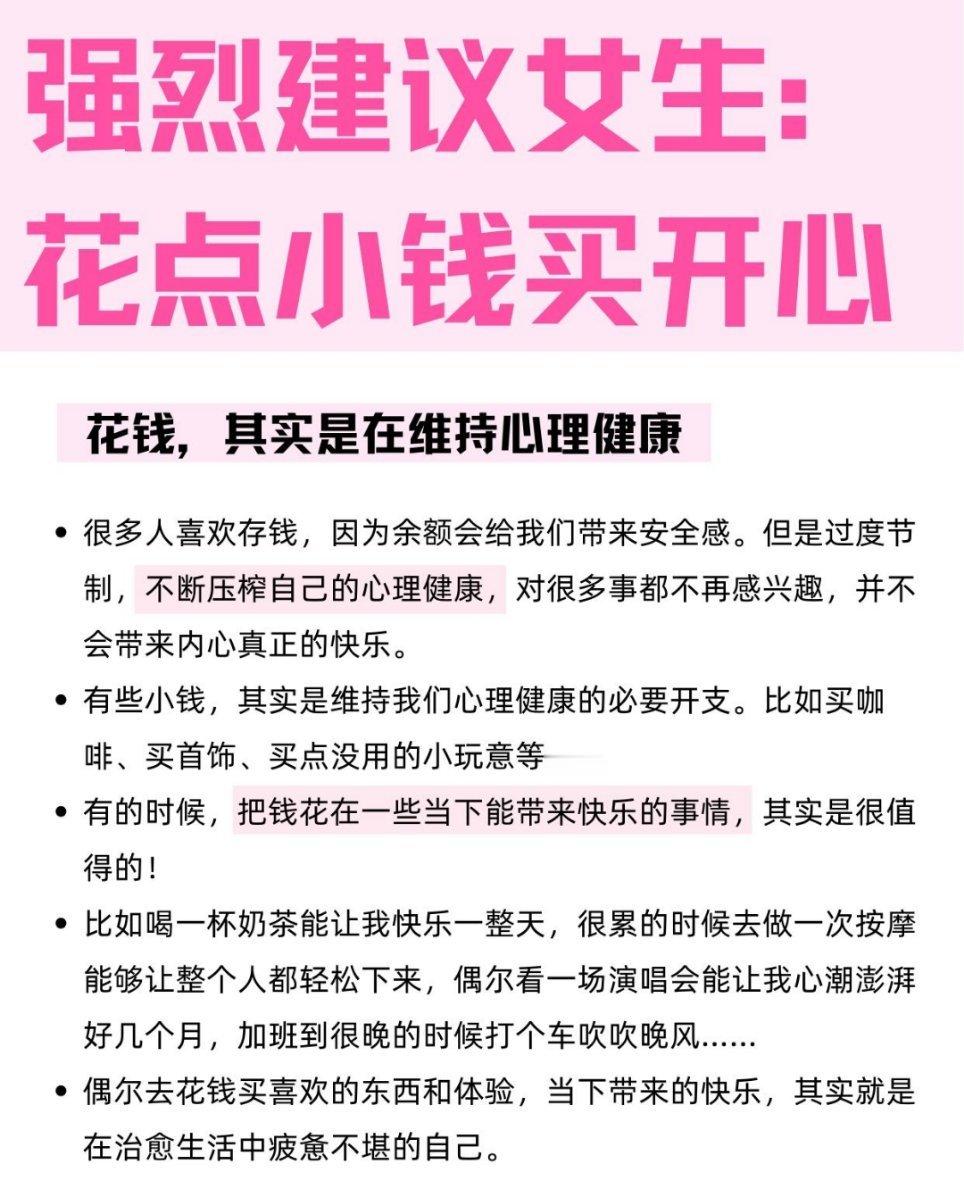 强烈建议女生：
花点小钱买开心

花钱，其实是在维持心理健康

• 很多人喜欢存钱，因为余额会给我们带来安全感。但是过度节制，不断压榨自己的心理健康，对很多事都不再感兴趣，并不会带来内心真正的快乐。

• 有些小钱，其实是维持我们心理健康的必要开支。比如买咖啡、买首饰、买点没用的小玩意等

• 有的时候，把钱花在一些当下能带来快乐的事情，其实是很值得的！

• 比如喝一杯奶茶能让我快乐一整天，很累的时候去做一次按摩能够让整个人都轻松下来，偶尔看一场演唱会能让我心潮澎湃好几个月，加班到很晚的时候打个车吹吹晚风……

• 偶尔去花钱买喜欢的东西和体验，当下带来的快乐，其实就是在治愈生活中疲惫不堪的自己。